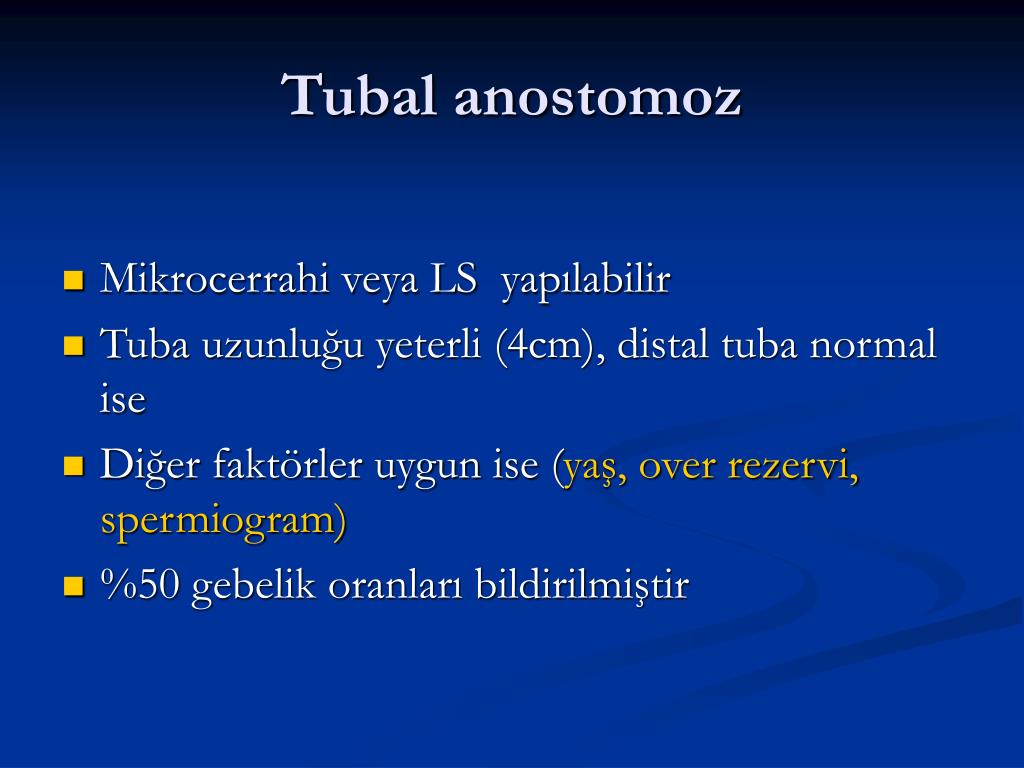 Tubal anostomoz

- Mikrocerrahi veya LS yapılabilir
- Tuba uzunluğu yeterli (4cm), distal tuba normal ise
- Diğer faktörler uygun ise (yaş, over rezervi, spermiogram)
- %50 gebelik oranları bildirilmiştir